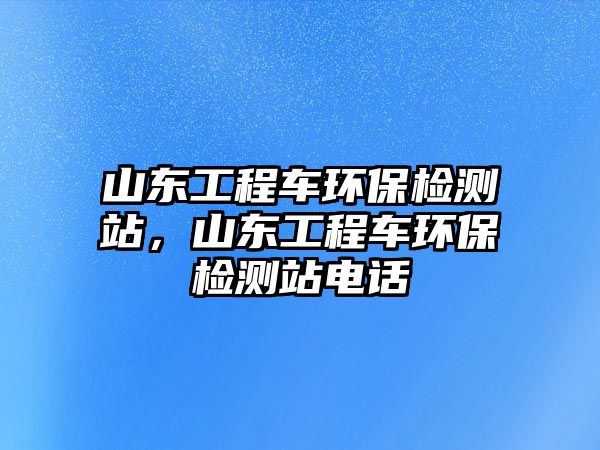 山东工程车环保检测站，山东工程车环保检测站电话